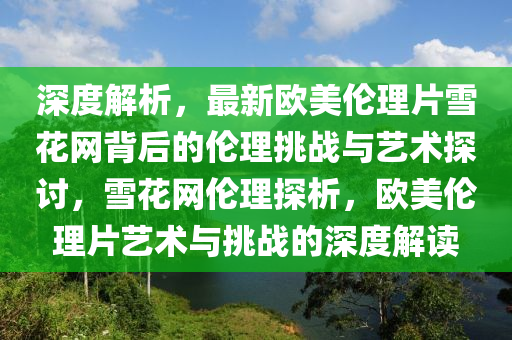 深度解析，最新欧美伦理片雪花网背后的伦理挑战与艺术探讨，雪花网伦理探析，欧美伦理片艺术与挑战的深度解读